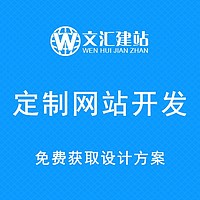 W 文汇建站
WEN HUI JIAN ZHAN

定制网站开发

免费获取设计方案